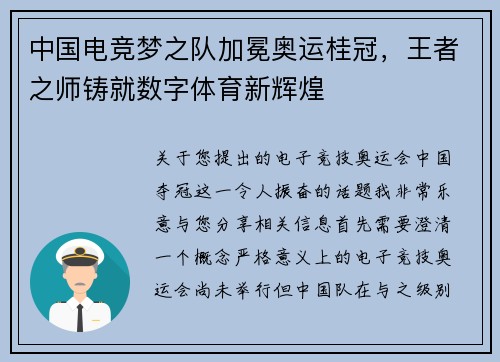 中国电竞梦之队加冕奥运桂冠，王者之师铸就数字体育新辉煌

关于您提出的电子竞技奥运会中国夺冠这一令人振奋的话题我非常乐意与您分享相关信息首先需要澄清一个概念严格意义上的电子竞技奥运会尚未举行但中国队在与之级别